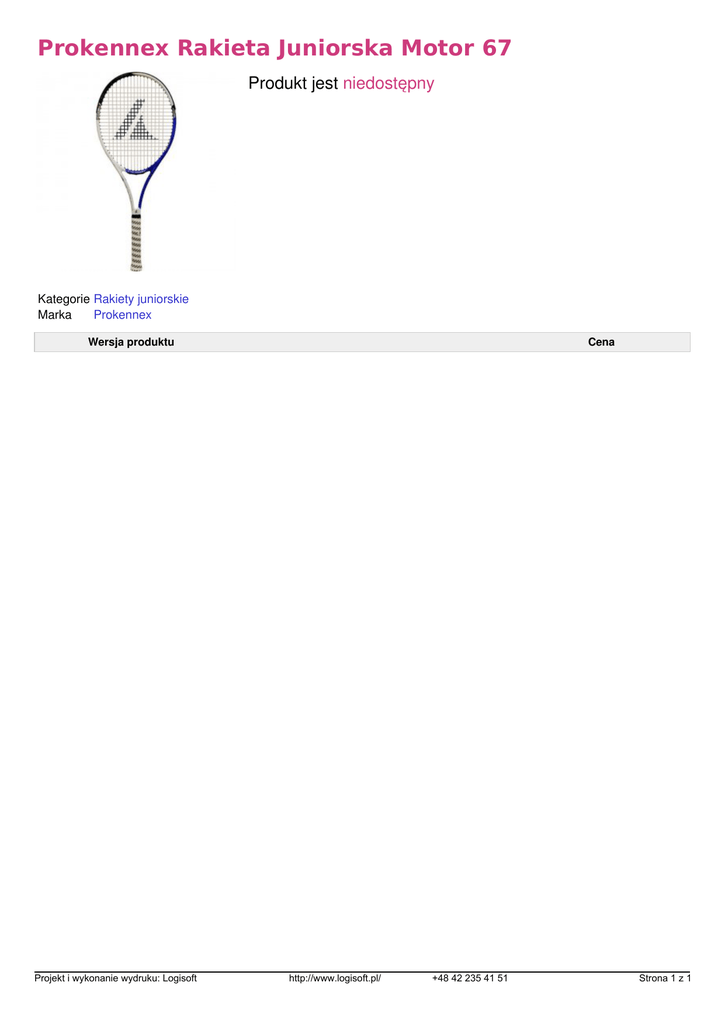 Prokennex Rakieta Juniorska Motor 67

Produkt jest niedostępny

Kategorie Rakiety juniorskie
Marka Prokennex

| Wersja produktu | Cena |
|---|---|

Projekt i wykonanie wydruku: Logisoft http://www.logisoft.pl/ +48 42 235 41 51 Strona 1 z 1